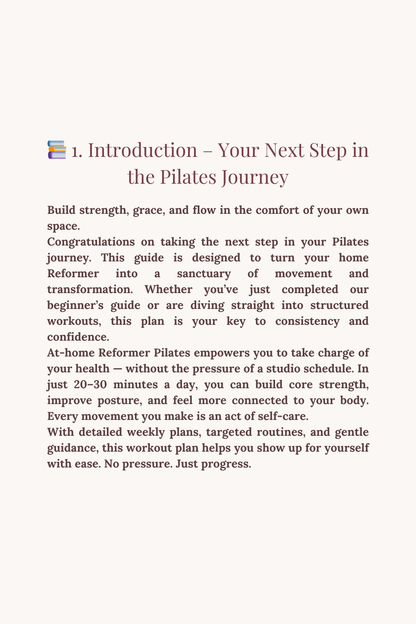 📚 1. Introduction – Your Next Step in the Pilates Journey

Build strength, grace, and flow in the comfort of your own space.
Congratulations on taking the next step in your Pilates journey. This guide is designed to turn your home Reformer into a sanctuary of movement and transformation. Whether you've just completed our beginner's guide or are diving straight into structured workouts, this plan is your key to consistency and confidence.
At-home Reformer Pilates empowers you to take charge of your health — without the pressure of a studio schedule. In just 20–30 minutes a day, you can build core strength, improve posture, and feel more connected to your body. Every movement you make is an act of self-care.
With detailed weekly plans, targeted routines, and gentle guidance, this workout plan helps you show up for yourself with ease. No pressure. Just progress.